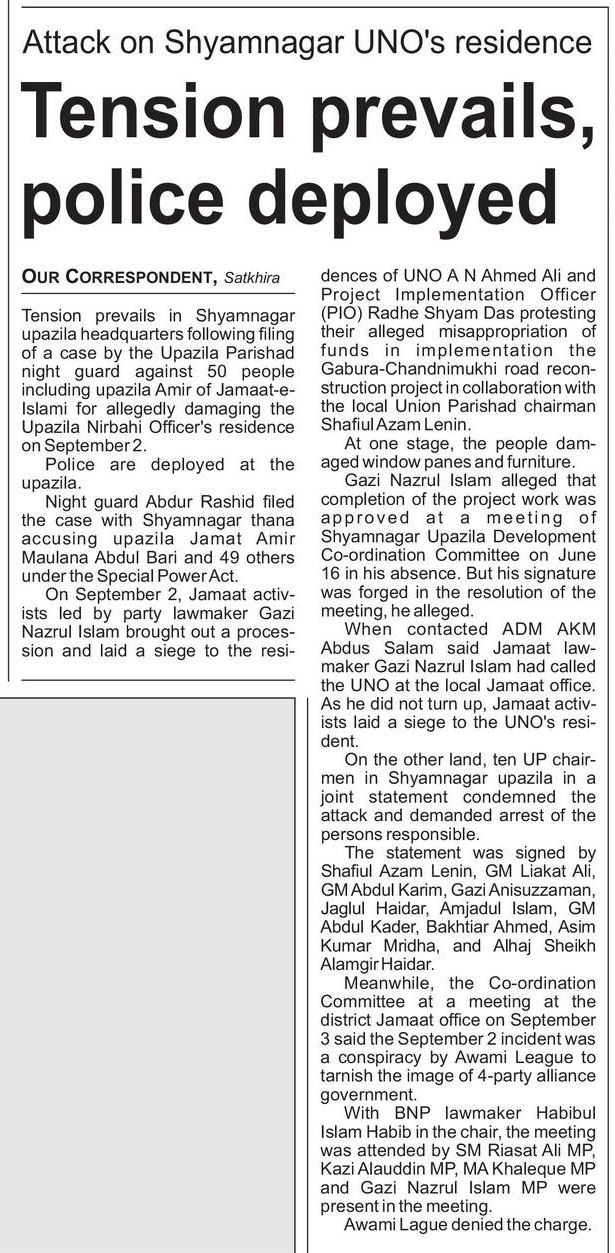 Attack on Shyamnagar UNO's residence

Tension prevails, police deployed

OUR CORRESPONDENT, Satkhira

Tension prevails in Shyamnagar upazila headquarters following filing of a case by the Upazila Parishad night guard against 50 people including upazila Amir of Jamaat-e-Islami for allegedly damaging the Upazila Nirbahi Officer's residence on September 2.

Police are deployed at the upazila.

Night guard Abdur Rashid filed the case with Shyamnagar thana accusing upazila Jamat Amir Maulana Abdul Bari and 49 others under the Special Power Act.

On September 2, Jamaat activists led by party lawmaker Gazi Nazrul Islam brought out a procession and laid a siege to the residences of UNO A N Ahmed Ali and Project Implementation Officer (PIO) Radhe Shyam Das protesting their alleged misappropriation of funds in implementation the Gabura-Chandnimukhi road reconstruction project in collaboration with the local Union Parishad chairman Shafiul Azam Lenin.

At one stage, the people damaged window panes and furniture.

Gazi Nazrul Islam alleged that completion of the project work was approved at a meeting of Shyamnagar Upazila Development Co-ordination Committee on June 16 in his absence. But his signature was forged in the resolution of the meeting, he alleged.

When contacted ADM AKM Abdus Salam said Jamaat lawmaker Gazi Nazrul Islam had called the UNO at the local Jamaat office. As he did not turn up, Jamaat activists laid a siege to the UNO's resident.

On the other land, ten UP chairmen in Shyamnagar upazila in a joint statement condemned the attack and demanded arrest of the persons responsible.

The statement was signed by Shafiul Azam Lenin, GM Liakat Ali, GM Abdul Karim, Gazi Anisuzzaman, Jaglul Haidar, Amjadul Islam, GM Abdul Kader, Bakhtiar Ahmed, Asim Kumar Mridha, and Alhaj Sheikh Alamgir Haidar.

Meanwhile, the Co-ordination Committee at a meeting at the district Jamaat office on September 3 said the September 2 incident was a conspiracy by Awami League to tarnish the image of 4-party alliance government.

With BNP lawmaker Habibul Islam Habib in the chair, the meeting was attended by SM Riasat Ali MP, Kazi Alauddin MP, MA Khaleque MP and Gazi Nazrul Islam MP were present in the meeting.

Awami Lague denied the charge.